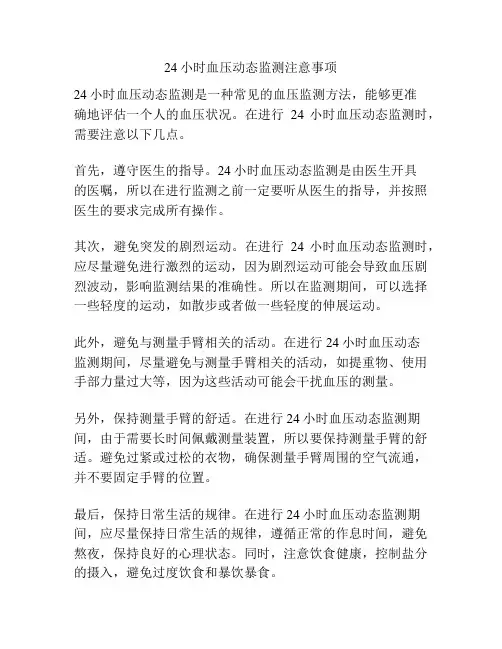 24 小时血压动态监测注意事项

24 小时血压动态监测是一种常见的血压监测方法，能够更准确地评估一个人的血压状况。在进行 24 小时血压动态监测时，需要注意以下几点。

首先，遵守医生的指导。24 小时血压动态监测是由医生开具的医嘱，所以在进行监测之前一定要听从医生的指导，并按照医生的要求完成所有操作。

其次，避免突发的剧烈运动。在进行 24 小时血压动态监测时，应尽量避免进行激烈的运动，因为剧烈运动可能会导致血压剧烈波动，影响监测结果的准确性。所以在监测期间，可以选择一些轻度的运动，如散步或者做一些轻度的伸展运动。

此外，避免与测量手臂相关的活动。在进行 24 小时血压动态监测期间，尽量避免与测量手臂相关的活动，如提重物、使用手部力量过大等，因为这些活动可能会干扰血压的测量。

另外，保持测量手臂的舒适。在进行 24 小时血压动态监测期间，由于需要长时间佩戴测量装置，所以要保持测量手臂的舒适。避免过紧或过松的衣物，确保测量手臂周围的空气流通，并不要固定手臂的位置。

最后，保持日常生活的规律。在进行 24 小时血压动态监测期间，应尽量保持日常生活的规律，遵循正常的作息时间，避免熬夜，保持良好的心理状态。同时，注意饮食健康，控制盐分的摄入，避免过度饮食和暴饮暴食。